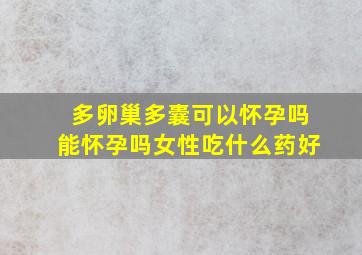 多卵巢多囊可以怀孕吗
能怀孕吗女性吃什么药好